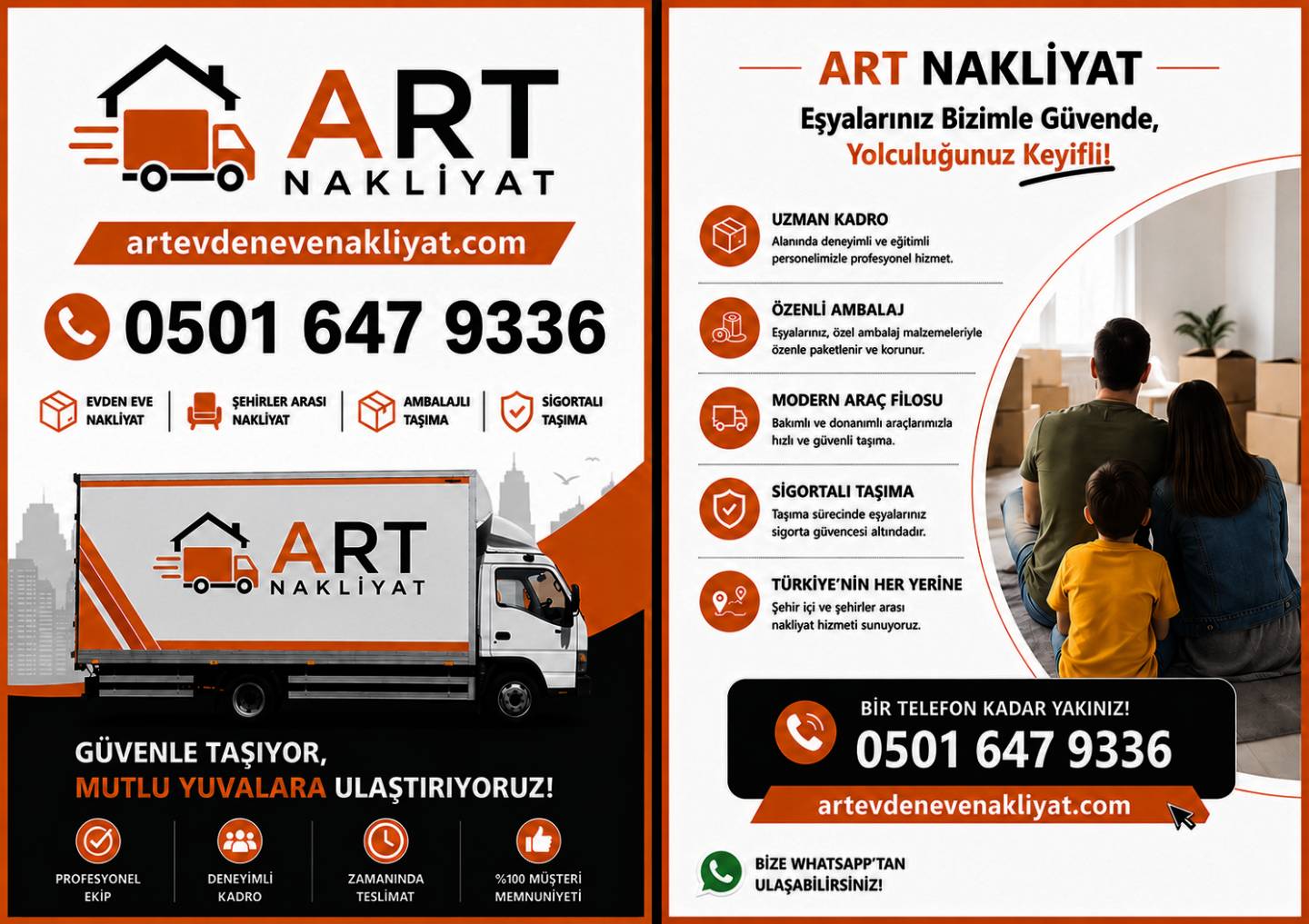 ART
NAKLİYAT

artevdenevenakliyat.com

0501 647 9336

EVDEN EVE NAKLİYAT
ŞEHİRLER ARASI NAKLİYAT
AMBALAJLI TAŞIMA
SİGORTALI TAŞIMA

ART
NAKLİYAT

GÜVENLE TAŞIYOR,
MUTLU YUVALARA ULAŞTIRIYORUZ!

PROFESYONEL EKİP
DENEYİMLİ KADRO
ZAMANINDA TESLİMAT
%100 MÜŞTERİ MEMNUNİYETİ

ART NAKLİYAT

Eşyalarınız Bizimle Güvende,
Yolculuğunuz Keyifli!

UZMAN KADRO
Alanında deneyimli ve eğitimli personelimizle profesyonel hizmet.

ÖZENLİ AMBALAJ
Eşyalarınız, özel ambalaj malzemeleriyle özenle paketlenir ve korunur.

MODERN ARAÇ FİLOSU
Bakımlı ve donanımlı araçlarımızla hızlı ve güvenli taşıma.

SİGORTALI TAŞIMA
Taşıma sürecinde eşyalarınız sigorta güvencesi altındadır.

TÜRKİYE'NİN HER YERİNE
Şehir içi ve şehirler arası nakliyat hizmeti sunuyoruz.

BİR TELEFON KADAR YAKINIZ!
0501 647 9336
artevdenevenakliyat.com

BİZE WHATSAPP'TAN ULAŞABİLİRSİNİZ!